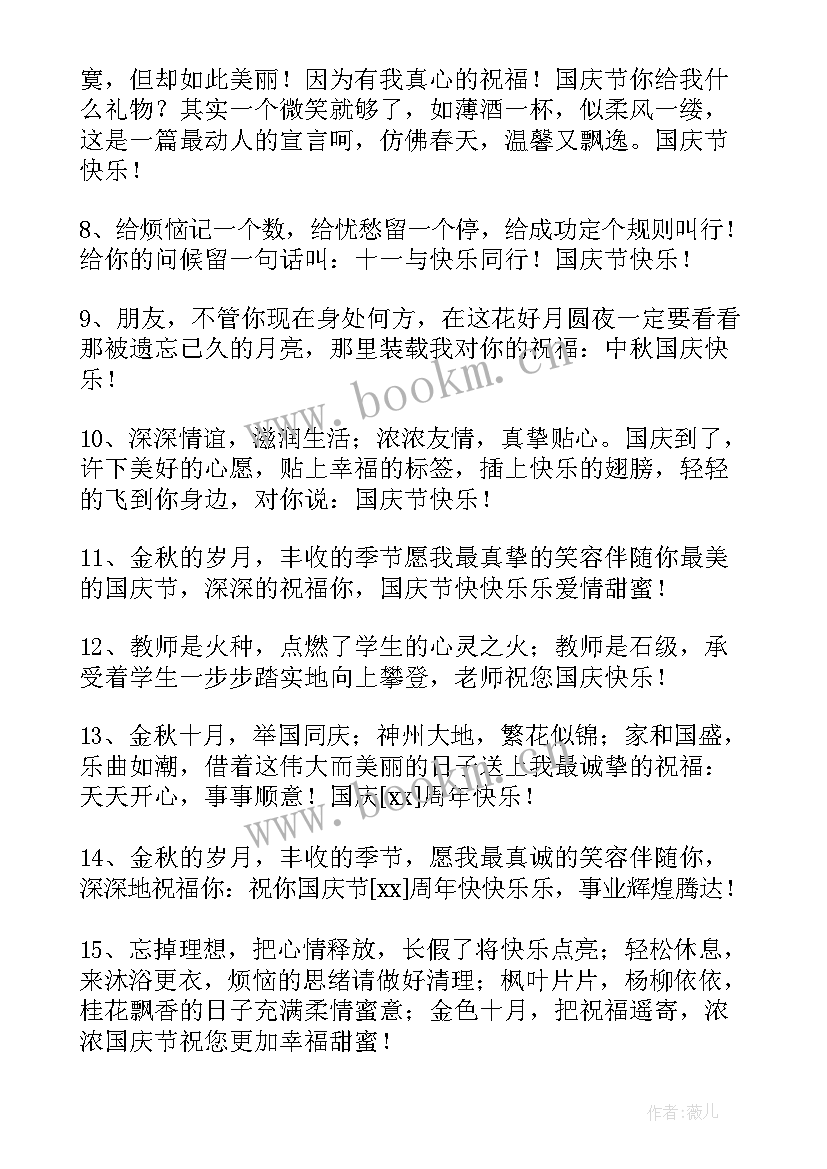 寞，但却如此美丽！因为有我真心的祝福！国庆节你给我什么礼物？其实一个微笑就够了，如薄酒一杯，似柔风一缕，这是一篇最动人的宣言呵，仿佛春天，温馨又飘逸。国庆节快乐！

8、给烦恼记一个数，给忧愁留一个停，给成功定个规则叫行！给你的问候留一句话叫：十一与快乐同行！国庆节快乐！

9、朋友，不管你现在身处何方，在这花好月圆夜一定要看看那被遗忘已久的月亮，那里装载我对你的祝福：中秋国庆快乐！

10、深深情谊，滋润生活；浓浓友情，真挚贴心。国庆到了，许下美好的心愿，贴上幸福的标签，插上快乐的翅膀，轻轻的飞到你身边，对你说：国庆节快乐！

11、金秋的岁月，丰收的季节愿我最真挚的笑容伴随你最美的国庆节，深深的祝福你，国庆节快快乐乐爱情甜蜜！

12、教师是火种，点燃了学生的心灵之火；教师是石级，承受着学生一步步踏实地向上攀登，老师祝您国庆快乐！

13、金秋十月，举国同庆；神州大地，繁花似锦；家和国盛，乐曲如潮，借着这伟大而美丽的日子送上我最诚挚的祝福：天天开心，事事顺意！国庆[xx]周年快乐！

14、金秋的岁月，丰收的季节，愿我最真诚的笑容伴随你，深深地祝福你：祝你国庆节[xx]周年快快乐乐，事业辉煌腾达！

15、忘掉理想，把心情释放，长假了将快乐点亮；轻松休息，来沐浴更衣，烦恼的思绪请做好清理；枫叶片片，杨柳依依，桂花飘香的日子充满柔情蜜意；金色十月，把祝福遥寄，浓浓国庆节祝您更加幸福甜蜜！

www.bookm.cn

作者：薇儿